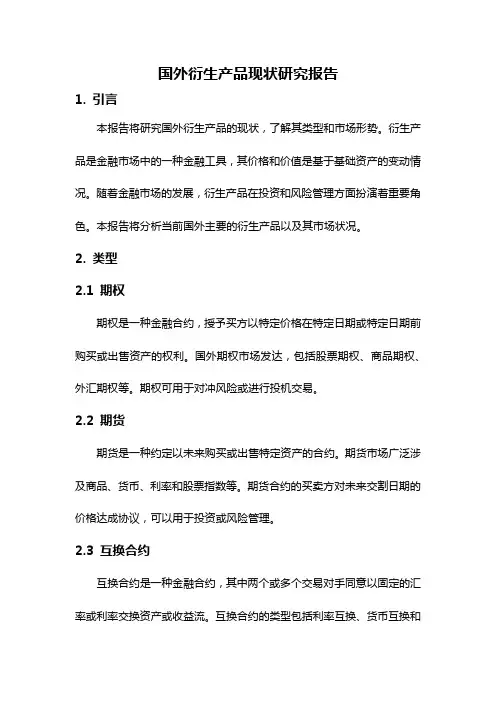 国外衍生产品现状研究报告

1. 引言

本报告将研究国外衍生产品的现状，了解其类型和市场形势。衍生产品是金融市场中的一种金融工具，其价格和价值是基于基础资产的变动情况。随着金融市场的发展，衍生产品在投资和风险管理方面扮演着重要角色。本报告将分析当前国外主要的衍生产品以及其市场状况。

2. 类型

2.1 期权

期权是一种金融合约，授予买方以特定价格在特定日期或特定日期前购买或出售资产的权利。国外期权市场发达，包括股票期权、商品期权、外汇期权等。期权可用于对冲风险或进行投机交易。

2.2 期货

期货是一种约定以未来购买或出售特定资产的合约。期货市场广泛涉及商品、货币、利率和股票指数等。期货合约的买卖方对未来交割日期的价格达成协议，可以用于投资或风险管理。

2.3 互换合约

互换合约是一种金融合约，其中两个或多个交易对手同意以固定的汇率或利率交换资产或收益流。互换合约的类型包括利率互换、货币互换和